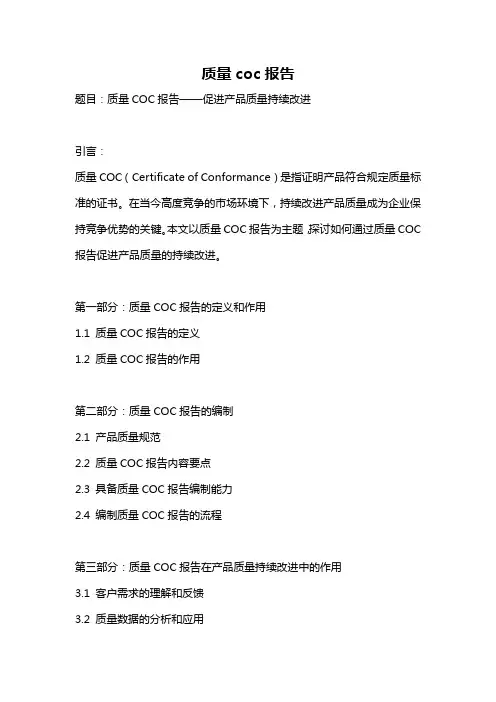 质量 coc 报告

题目：质量 COC 报告——促进产品质量持续改进

引言：

质量 COC（Certificate of Conformance）是指证明产品符合规定质量标准的证书。在当今高度竞争的市场环境下，持续改进产品质量成为企业保持竞争优势的关键。本文以质量 COC 报告为主题，探讨如何通过质量 COC 报告促进产品质量的持续改进。

第一部分：质量 COC 报告的定义和作用

1.1 质量 COC 报告的定义

1.2 质量 COC 报告的作用

第二部分：质量 COC 报告的编制

2.1 产品质量规范

2.2 质量 COC 报告内容要点

2.3 具备质量 COC 报告编制能力

2.4 编制质量 COC 报告的流程

第三部分：质量 COC 报告在产品质量持续改进中的作用

3.1 客户需求的理解和反馈

3.2 质量数据的分析和应用